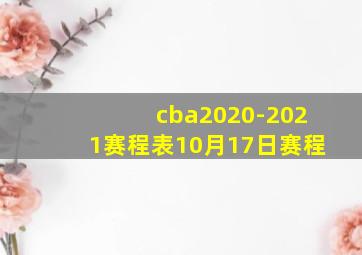 cba2020-2021赛程表10月17日赛程